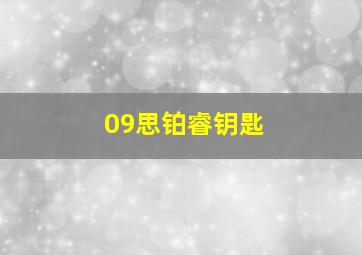 09思铂睿钥匙